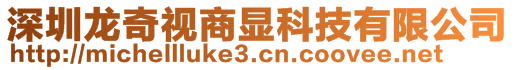 深圳龙奇视商显科技有限公司
http://michellluke3.cn.coovee.net